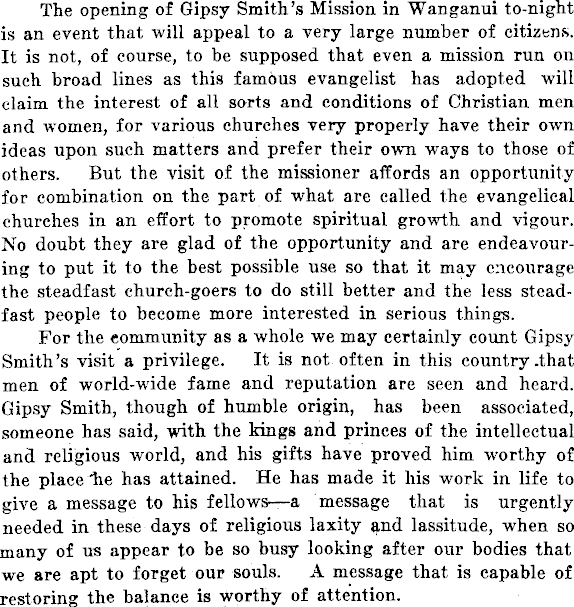 The opening of Gipsy Smith's Mission in Wanganui to-night is an event that will appeal to a very large number of citizens. It is not, of course, to be supposed that even a mission run on such broad lines as this famous evangelist has adopted will claim the interest of all sorts and conditions of Christian men and women, for various churches very properly have their own ideas upon such matters and prefer their own ways to those of others. But the visit of the missioner affords an opportunity for combination on the part of what are called the evangelical churches in an effort to promote spiritual growth and vigour. No doubt they are glad of the opportunity and are endeavouring to put it to the best possible use so that it may encourage the steadfast church-goers to do still better and the less steadfast people to become more interested in serious things.

For the community as a whole we may certainly count Gipsy Smith's visit a privilege. It is not often in this country that men of world-wide fame and reputation are seen and heard. Gipsy Smith, though of humble origin, has been associated, someone has said, with the kings and princes of the intellectual and religious world, and his gifts have proved him worthy of the place he has attained. He has made it his work in life to give a message to his fellows—a message that is urgently needed in these days of religious laxity and lassitude, when so many of us appear to be so busy looking after our bodies that we are apt to forget our souls. A message that is capable of restoring the balance is worthy of attention.